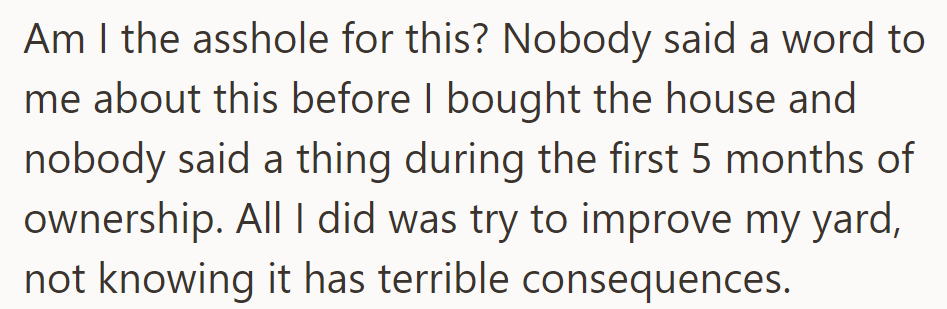 Am I the asshole for this? Nobody said a word to me about this before I bought the house and nobody said a thing during the first 5 months of ownership. All I did was try to improve my yard, not knowing it has terrible consequences.